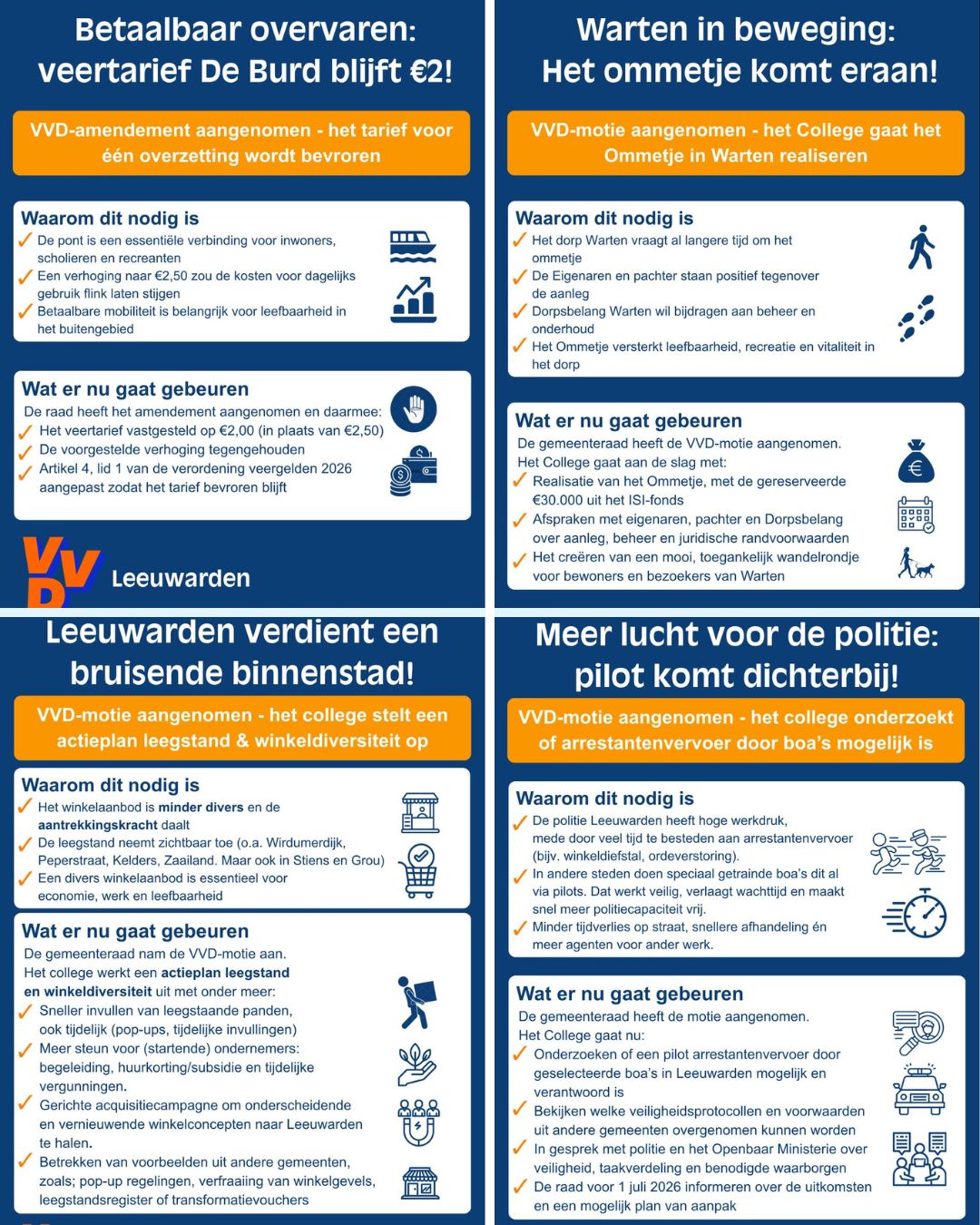 Betaalbaar overvaren: veertarief De Burd blijft €2!

VVD-amendement aangenomen - het tarief voor één overzetting wordt bevroren

Waarom dit nodig is
✓ De pont is een essentiële verbinding voor inwoners, scholieren en recreanten
✓ Een verhoging naar €2,50 zou de kosten voor dagelijks gebruik flink laten stijgen
✓ Betaalbare mobiliteit is belangrijk voor leefbaarheid in het buitengebied

Wat er nu gaat gebeuren
De raad heeft het amendement aangenomen en daarmee:
✓ Het veertarief vastgesteld op €2,00 (in plaats van €2,50)
✓ De voorgestelde verhoging tegengehouden
✓ Artikel 4, lid 1 van de verordening veergelden 2026 aangepast zodat het tarief bevroren blijft

VVD Leeuwarden

Warten in beweging: Het ommetje komt eraan!

VVD-motie aangenomen - het College gaat het Ommetje in Warten realiseren

Waarom dit nodig is
✓ Het dorp Warten vraagt al langere tijd om het ommetje
✓ De Eigenaren en pachter staan positief tegenover de aanleg
✓ Dorpsbelang Warten wil bijdragen aan beheer en onderhoud
✓ Het Ommetje versterkt leefbaarheid, recreatie en vitaliteit in het dorp

Wat er nu gaat gebeuren
De gemeenteraad heeft de VVD-motie aangenomen.
Het College gaat aan de slag met:
✓ Realisatie van het Ommetje, met de gereserveerde €30.000 uit het ISI-fonds
✓ Afspraken met eigenaren, pachter en Dorpsbelang over aanleg, beheer en juridische randvoorwaarden
✓ Het creëren van een mooi, toegankelijk wandelrondje voor bewoners en bezoekers van Warten

Leeuwarden verdient een bruisende binnenstad!

VVD-motie aangenomen - het college stelt een actieplan leegstand & winkeldiversiteit op

Waarom dit nodig is
✓ Het winkelaanbod is minder divers en de aantrekkingskracht daalt
✓ De leegstand neemt zichtbaar toe (o.a. Wirdumerdijk, Peperstraat, Kelders, Zaailand. Maar ook in Stiens en Grou)
✓ Een divers winkelaanbod is essentieel voor economie, werk en leefbaarheid

Wat er nu gaat gebeuren
De gemeenteraad nam de VVD-motie aan.
Het college werkt een actieplan leegstand en winkeldiversiteit uit met onder meer:
✓ Sneller invullen van leegstaande panden, ook tijdelijk (pop-ups, tijdelijke invullingen)
✓ Meer steun voor (startende) ondernemers: begeleiding, huurkorting/subsidie en tijdelijke vergunningen.
✓ Gerichte acquisitiecampagne om onderscheidende en vernieuwende winkelconcepten naar Leeuwarden te halen.
✓ Betrekken van voorbeelden uit andere gemeenten, zoals; pop-up regelingen, verfraaiing van winkelgevels, leegstandsregister of transformatievouchers

Meer lucht voor de politie: pilot komt dichterbij!

VVD-motie aangenomen - het college onderzoekt of arrestantenvervoer door boa's mogelijk is

Waarom dit nodig is
✓ De politie Leeuwarden heeft hoge werkdruk, mede door veel tijd te besteden aan arrestantenvervoer (bijv. winkeldiefstal, ordeverstoring).
✓ In andere steden doen speciaal getrainde boa's dit al via pilots. Dat werkt veilig, verlaagt wachttijd en maakt snel meer politiecapaciteit vrij.
✓ Minder tijdverlies op straat, snellere afhandeling én meer agenten voor ander werk.

Wat er nu gaat gebeuren
De gemeenteraad heeft de motie aangenomen.
Het College gaat nu:
✓ Onderzoeken of een pilot arrestantenvervoer door geselecteerde boa's in Leeuwarden mogelijk en verantwoord is
✓ Bekijken welke veiligheidsprotocollen en voorwaarden uit andere gemeenten overgenomen kunnen worden
✓ In gesprek met politie en het Openbaar Ministerie over veiligheid, taakverdeling en benodigde waarborgen
✓ De raad voor 1 juli 2026 informeren over de uitkomsten en een mogelijk plan van aanpak